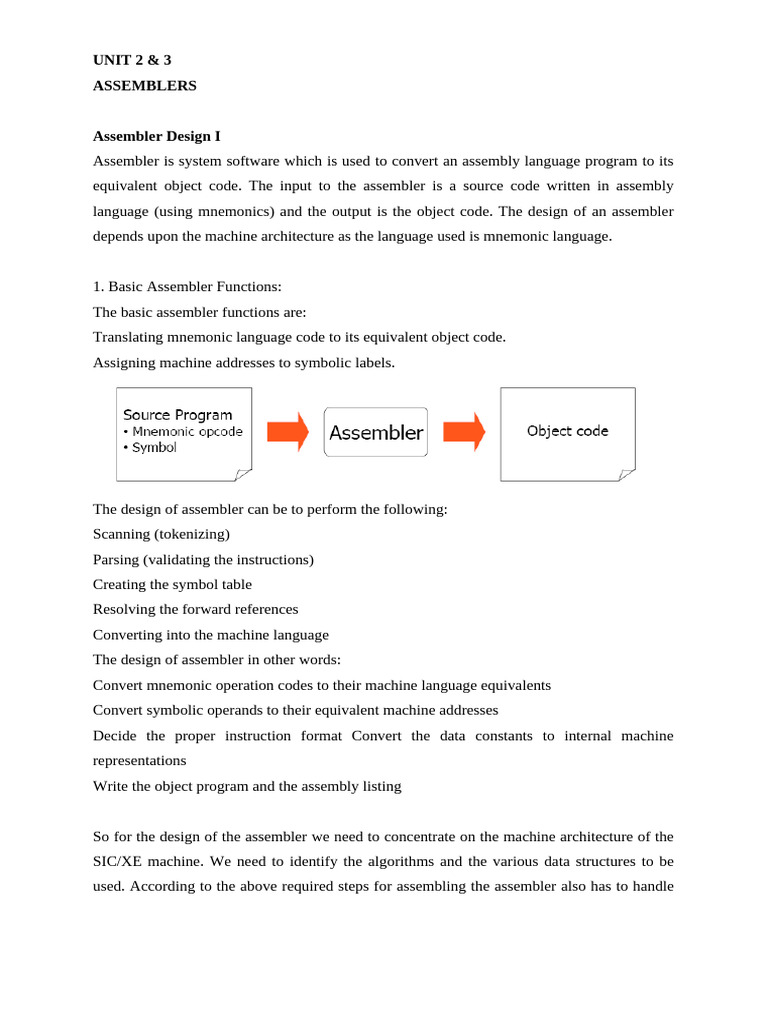 UNIT 2 & 3
ASSEMBLERS

Assembler Design I
Assembler is system software which is used to convert an assembly language program to its equivalent object code. The input to the assembler is a source code written in assembly language (using mnemonics) and the output is the object code. The design of an assembler depends upon the machine architecture as the language used is mnemonic language.

1. Basic Assembler Functions:
The basic assembler functions are:
Translating mnemonic language code to its equivalent object code.
Assigning machine addresses to symbolic labels.

Source Program
• Mnemonic opcode
• Symbol

Assembler

Object code

The design of assembler can be to perform the following:
Scanning (tokenizing)
Parsing (validating the instructions)
Creating the symbol table
Resolving the forward references
Converting into the machine language
The design of assembler in other words:
Convert mnemonic operation codes to their machine language equivalents
Convert symbolic operands to their equivalent machine addresses
Decide the proper instruction format Convert the data constants to internal machine representations
Write the object program and the assembly listing

So for the design of the assembler we need to concentrate on the machine architecture of the SIC/XE machine. We need to identify the algorithms and the various data structures to be used. According to the above required steps for assembling the assembler also has to handle